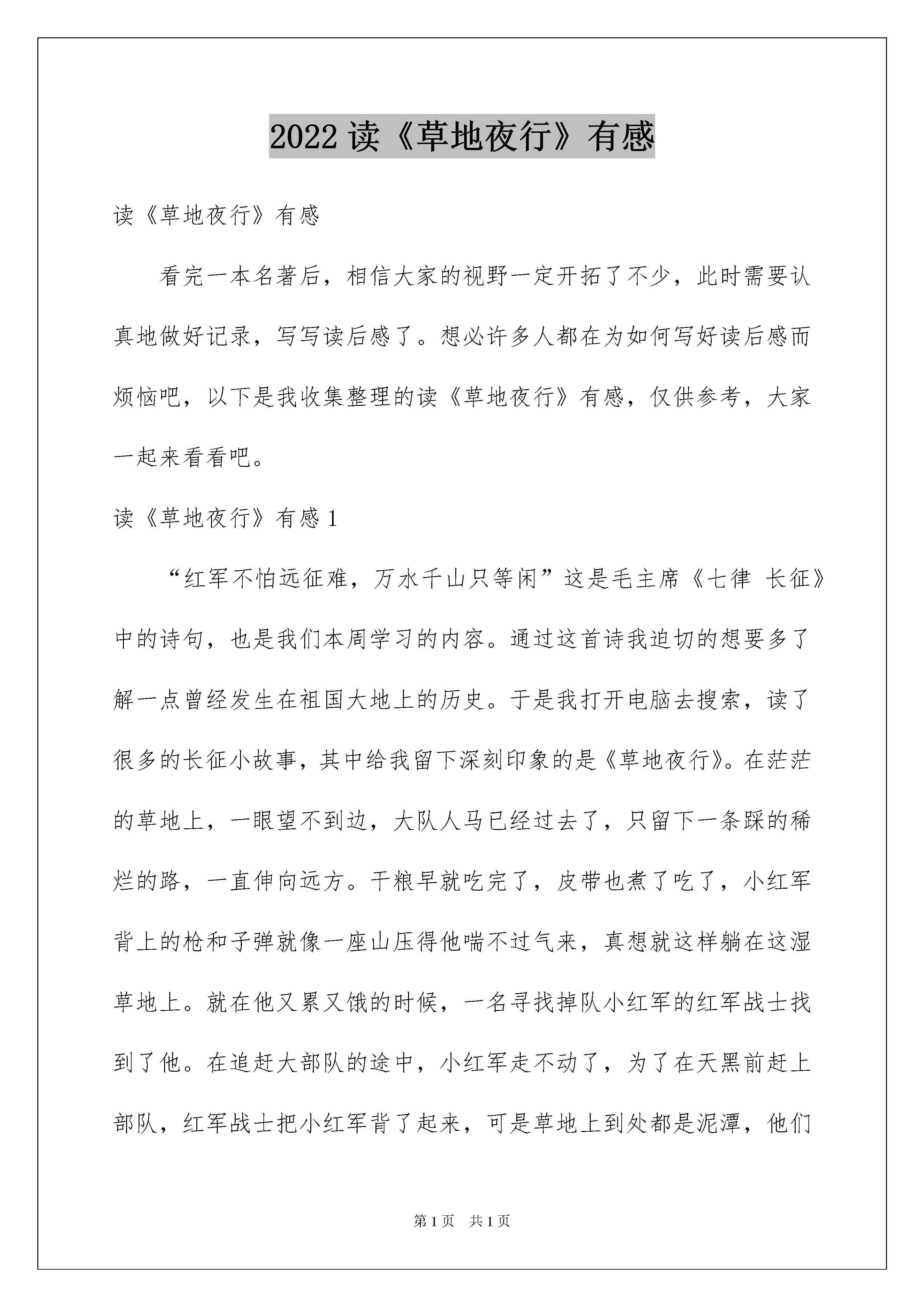 2022 读《草地夜行》有感

读《草地夜行》有感

看完一本名著后，相信大家的视野一定开拓了不少，此时需要认真地做好记录，写写读后感了。想必许多人都在为如何写好读后感而烦恼吧，以下是我收集整理的读《草地夜行》有感，仅供参考，大家一起来看看吧。

读《草地夜行》有感 1

“红军不怕远征难，万水千山只等闲”这是毛主席《七律 长征》中的诗句，也是我们本周学习的内容。通过这首诗我迫切的想要多了解一点曾经发生在祖国大地上的历史。于是我打开电脑去搜索，读了很多的长征小故事，其中给我留下深刻印象的是《草地夜行》。在茫茫的草地上，一眼望不到边，大队人马已经过去了，只留下一条踩的稀烂的路，一直伸向远方。干粮早就吃完了，皮带也煮了吃了，小红军背上的枪和子弹就像一座山压得他喘不过气来，真想就这样躺在这湿草地上。就在他又累又饿的时候，一名寻找掉队小红军的红军战士找到了他。在追赶大部队的途中，小红军走不动了，为了在天黑前赶上部队，红军战士把小红军背了起来，可是草地上到处都是泥潭，他们

第 1 页 共 1 页